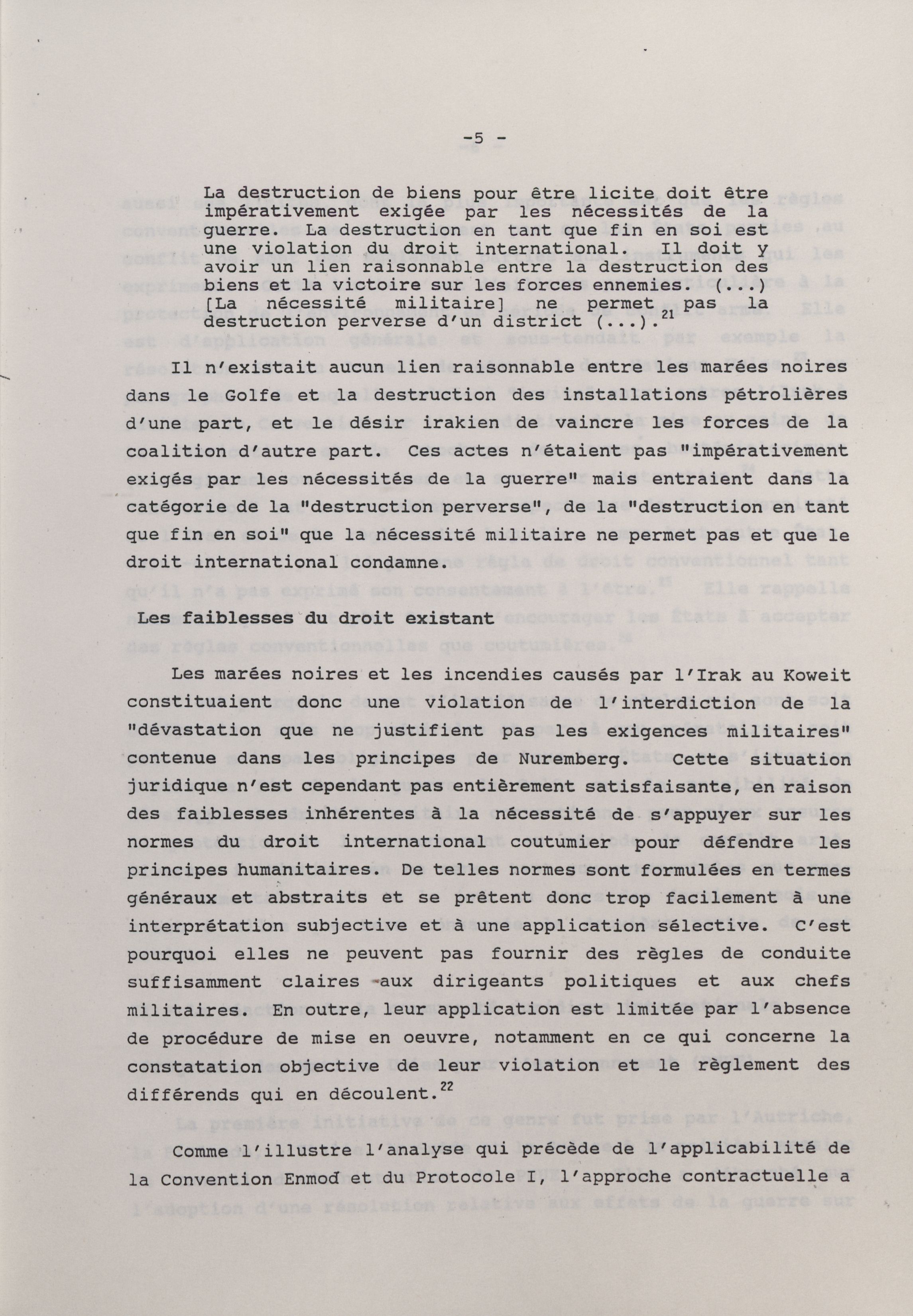 -5 -

La destruction de biens pour être licite doit être impérativement exigée par les nécessités de la guerre. La destruction en tant que fin en soi est une violation du droit international. Il doit y avoir un lien raisonnable entre la destruction des biens et la victoire sur les forces ennemies. (...) [La nécessité militaire] ne permet pas la destruction perverse d'un district (...).$^{21}$

Il n'existait aucun lien raisonnable entre les marées noires dans le Golfe et la destruction des installations pétrolières d'une part, et le désir irakien de vaincre les forces de la coalition d'autre part. Ces actes n'étaient pas "impérativement exigés par les nécessités de la guerre" mais entraient dans la catégorie de la "destruction perverse", de la "destruction en tant que fin en soi" que la nécessité militaire ne permet pas et que le droit international condamne.

Les faiblesses du droit existant

Les marées noires et les incendies causés par l'Irak au Koweit constituaient donc une violation de l'interdiction de la "dévastation que ne justifient pas les exigences militaires" contenue dans les principes de Nuremberg. Cette situation juridique n'est cependant pas entièrement satisfaisante, en raison des faiblesses inhérentes à la nécessité de s'appuyer sur les normes du droit international coutumier pour défendre les principes humanitaires. De telles normes sont formulées en termes généraux et abstraits et se prêtent donc trop facilement à une interprétation subjective et à une application sélective. C'est pourquoi elles ne peuvent pas fournir des règles de conduite suffisamment claires aux dirigeants politiques et aux chefs militaires. En outre, leur application est limitée par l'absence de procédure de mise en oeuvre, notamment en ce qui concerne la constatation objective de leur violation et le règlement des différends qui en découlent.$^{22}$

Comme l'illustre l'analyse qui précède de l'applicabilité de la Convention Enmod et du Protocole I, l'approche contractuelle a